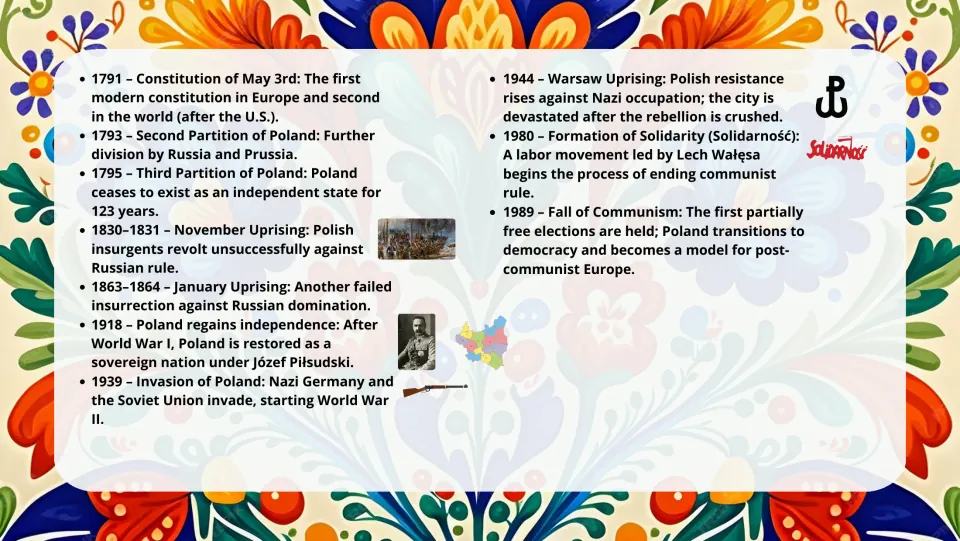 • 1791 – Constitution of May 3rd: The first modern constitution in Europe and second in the world (after the U.S.).
• 1793 – Second Partition of Poland: Further division by Russia and Prussia.
• 1795 – Third Partition of Poland: Poland ceases to exist as an independent state for 123 years.
• 1830–1831 – November Uprising: Polish insurgents revolt unsuccessfully against Russian rule.
• 1863–1864 – January Uprising: Another failed insurrection against Russian domination.
• 1918 – Poland regains independence: After World War I, Poland is restored as a sovereign nation under Józef Piłsudski.
• 1939 – Invasion of Poland: Nazi Germany and the Soviet Union invade, starting World War II.

• 1944 – Warsaw Uprising: Polish resistance rises against Nazi occupation; the city is devastated after the rebellion is crushed.
• 1980 – Formation of Solidarity (Solidarność): A labor movement led by Lech Wałęsa begins the process of ending communist rule.
• 1989 – Fall of Communism: The first partially free elections are held; Poland transitions to democracy and becomes a model for post-communist Europe.

Solidarność